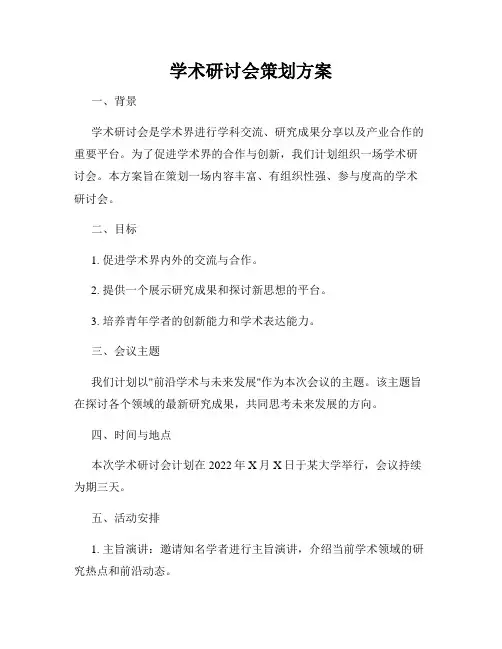 学术研讨会策划方案

一、背景

学术研讨会是学术界进行学科交流、研究成果分享以及产业合作的重要平台。为了促进学术界的合作与创新，我们计划组织一场学术研讨会。本方案旨在策划一场内容丰富、有组织性强、参与度高的学术研讨会。

二、目标

1. 促进学术界内外的交流与合作。

2. 提供一个展示研究成果和探讨新思想的平台。

3. 培养青年学者的创新能力和学术表达能力。

三、会议主题

我们计划以"前沿学术与未来发展"作为本次会议的主题。该主题旨在探讨各个领域的最新研究成果，共同思考未来发展的方向。

四、时间与地点

本次学术研讨会计划在 2022 年 X 月 X 日于某大学举行，会议持续为期三天。

五、活动安排

1. 主旨演讲：邀请知名学者进行主旨演讲，介绍当前学术领域的研究热点和前沿动态。